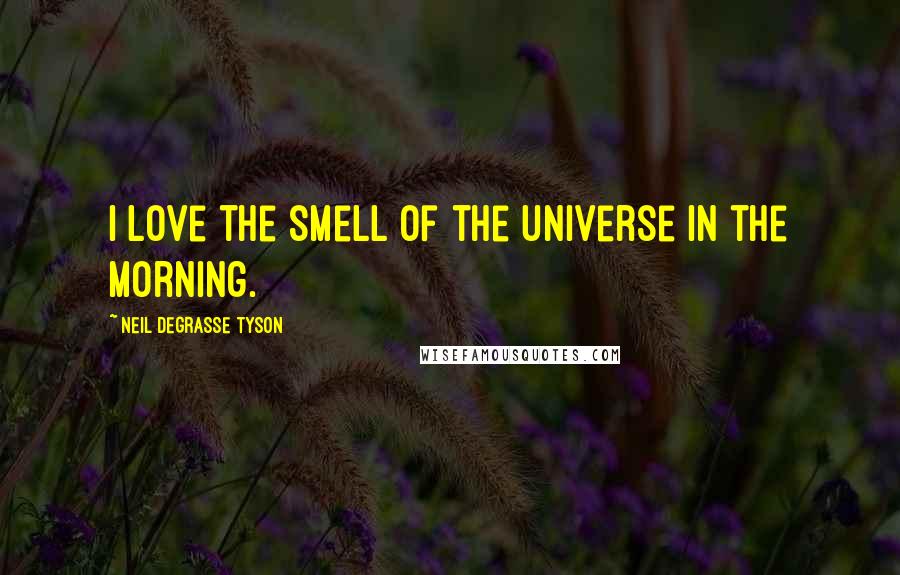 I LOVE THE SMELL OF THE UNIVERSE IN THE MORNING.

~ NEIL DEGRASSE TYSON

WISEFAMOUSQUOTES.COM